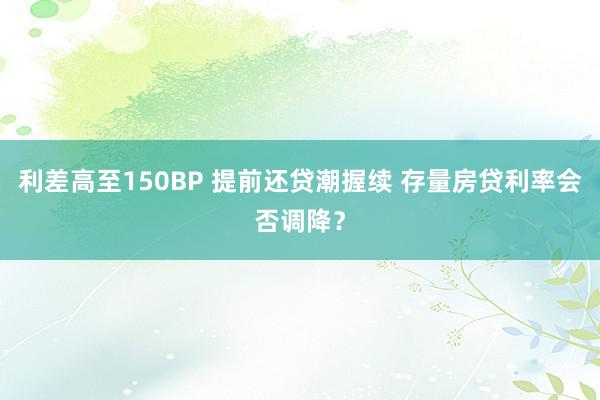 利差高至150BP 提前还贷潮握续 存量房贷利率会否调降？